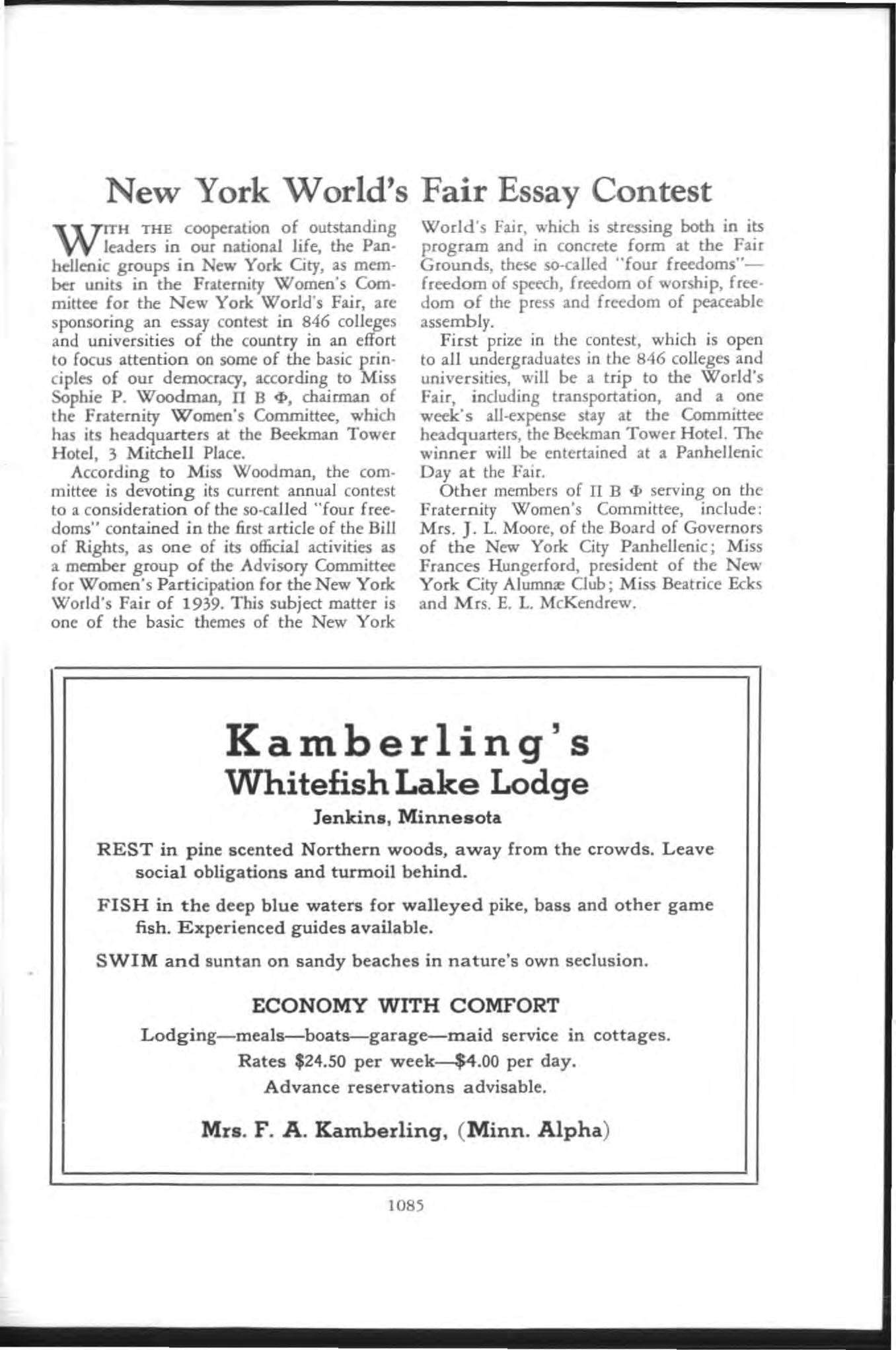 New York World's Fair Essay Contest

WITH THE cooperation of outstanding leaders in our national life, the Panhellenic groups in New York City, as member units in the Fraternity Women's Committee for the New York World's Fair, are sponsoring an essay contest in 846 colleges and universities of the country in an effort to focus attention on some of the basic principles of our democracy, according to Miss Sophie P. Woodman, Π Β Φ, chairman of the Fraternity Women's Committee, which has its headquarters at the Beekman Tower Hotel, 3 Mitchell Place.

According to Miss Woodman, the committee is devoting its current annual contest to a consideration of the so-called "four freedoms" contained in the first article of the Bill of Rights, as one of its official activities as a member group of the Advisory Committee for Women's Participation for the New York World's Fair of 1939. This subject matter is one of the basic themes of the New York World's Fair, which is stressing both in its program and in concrete form at the Fair Grounds, these so-called "four freedoms"—freedom of speech, freedom of worship, freedom of the press and freedom of peaceable assembly.

First prize in the contest, which is open to all undergraduates in the 846 colleges and universities, will be a trip to the World's Fair, including transportation, and a one week's all-expense stay at the Committee headquarters, the Beekman Tower Hotel. The winner will be entertained at a Panhellenic Day at the Fair.

Other members of Π Β Φ serving on the Fraternity Women's Committee, include: Mrs. J. L. Moore, of the Board of Governors of the New York City Panhellenic; Miss Frances Hungerford, president of the New York City Alumnæ Club; Miss Beatrice Ecks and Mrs. E. L. McKendrew.

Kamberling's
Whitefish Lake Lodge
Jenkins, Minnesota

REST in pine scented Northern woods, away from the crowds. Leave social obligations and turmoil behind.

FISH in the deep blue waters for walleyed pike, bass and other game fish. Experienced guides available.

SWIM and suntan on sandy beaches in nature's own seclusion.

ECONOMY WITH COMFORT
Lodging—meals—boats—garage—maid service in cottages.
Rates $24.50 per week—$4.00 per day.
Advance reservations advisable.

Mrs. F. A. Kamberling, (Minn. Alpha)

1085